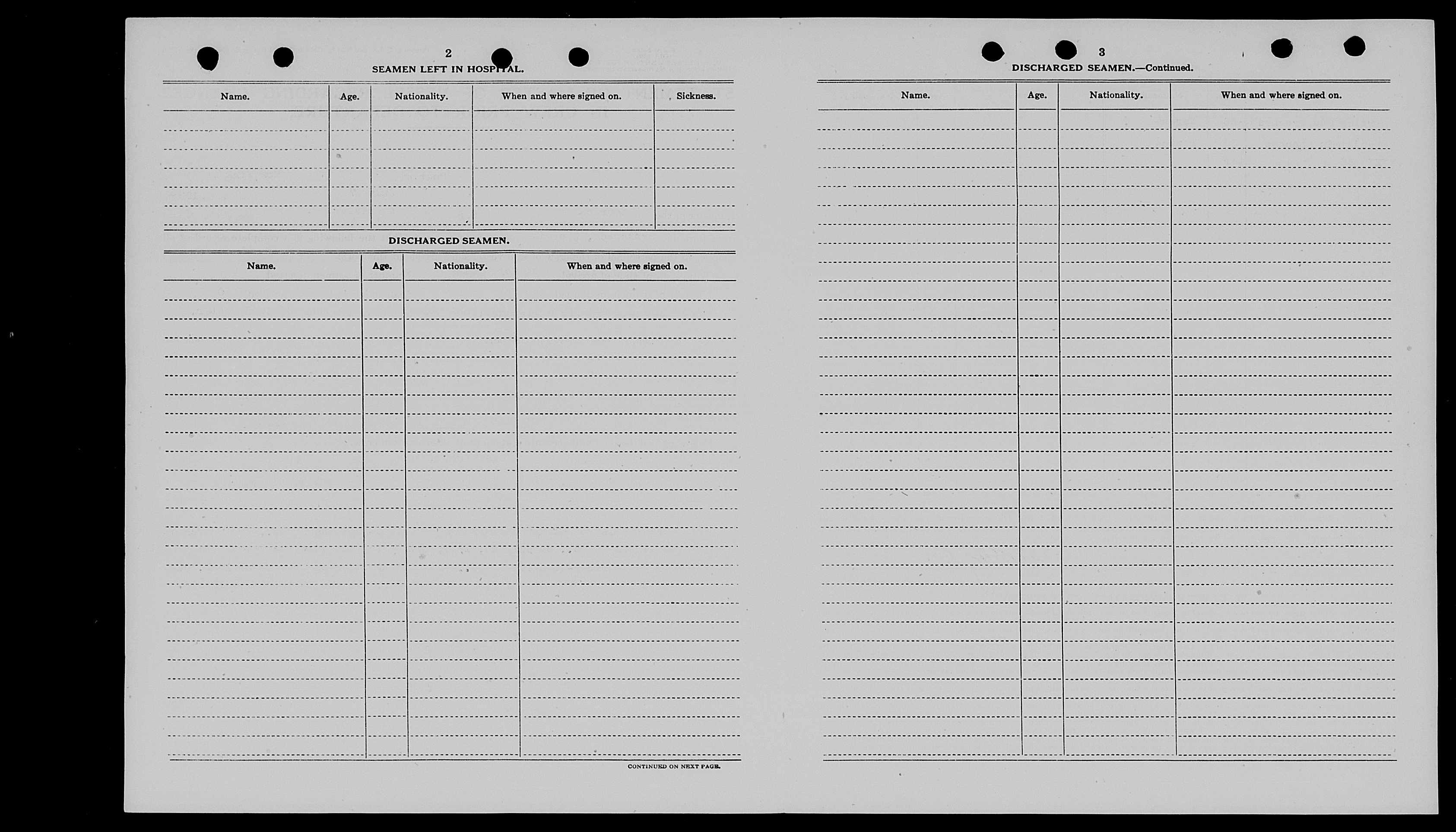 2

SEAMEN LEFT IN HOSPITAL.

| Name. | Age. | Nationality. | When and where signed on. | Sickness. |
|---|---|---|---|---|
| | | | | |

DISCHARGED SEAMEN.

| Name. | Age. | Nationality. | When and where signed on. |
|---|---|---|---|
| | | | |

CONTINUED ON NEXT PAGE.

3

DISCHARGED SEAMEN.—Continued.

| Name. | Age. | Nationality. | When and where signed on. |
|---|---|---|---|
| | | | |